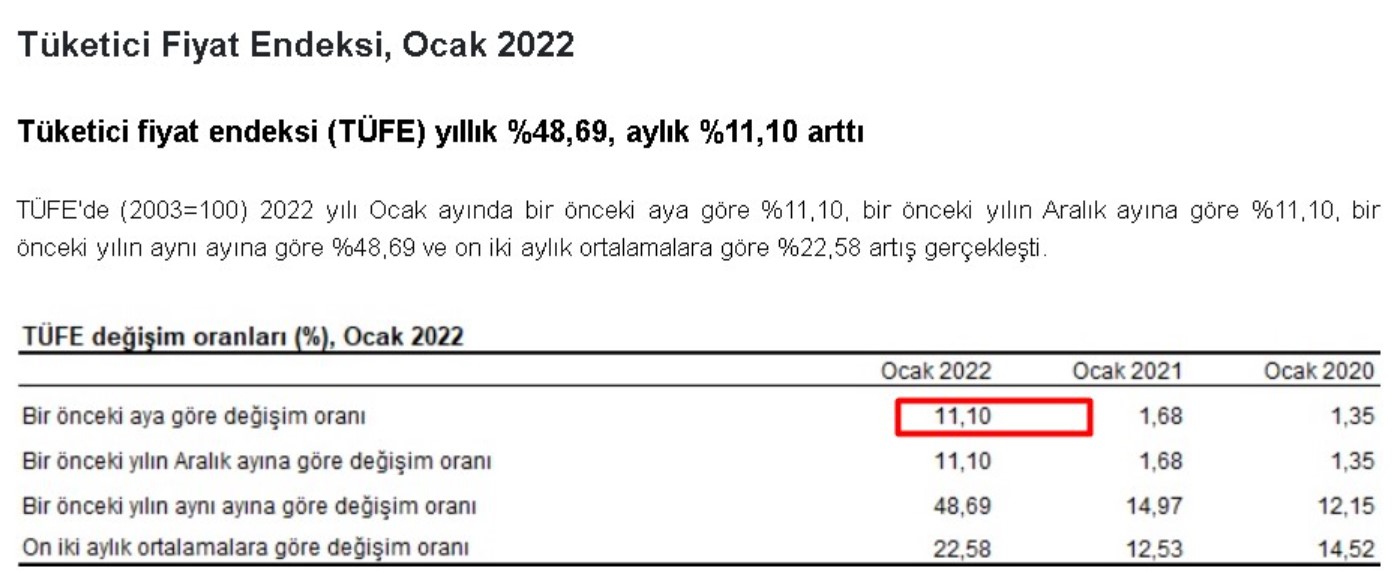 Tüketici Fiyat Endeksi, Ocak 2022

Tüketici fiyat endeksi (TÜFE) yıllık %48,69, aylık %11,10 arttı

TÜFE'de (2003=100) 2022 yılı Ocak ayında bir önceki aya göre %11,10, bir önceki yılın Aralık ayına göre %11,10, bir önceki yılın aynı ayına göre %48,69 ve on iki aylık ortalamalara göre %22,58 artış gerçekleşti.

TÜFE değişim oranları (%), Ocak 2022

| | Ocak 2022 | Ocak 2021 | Ocak 2020 |
|---|---|---|---|
| Bir önceki aya göre değişim oranı | 11,10 | 1,68 | 1,35 |
| Bir önceki yılın Aralık ayına göre değişim oranı | 11,10 | 1,68 | 1,35 |
| Bir önceki yılın aynı ayına göre değişim oranı | 48,69 | 14,97 | 12,15 |
| On iki aylık ortalamalara göre değişim oranı | 22,58 | 12,53 | 14,52 |